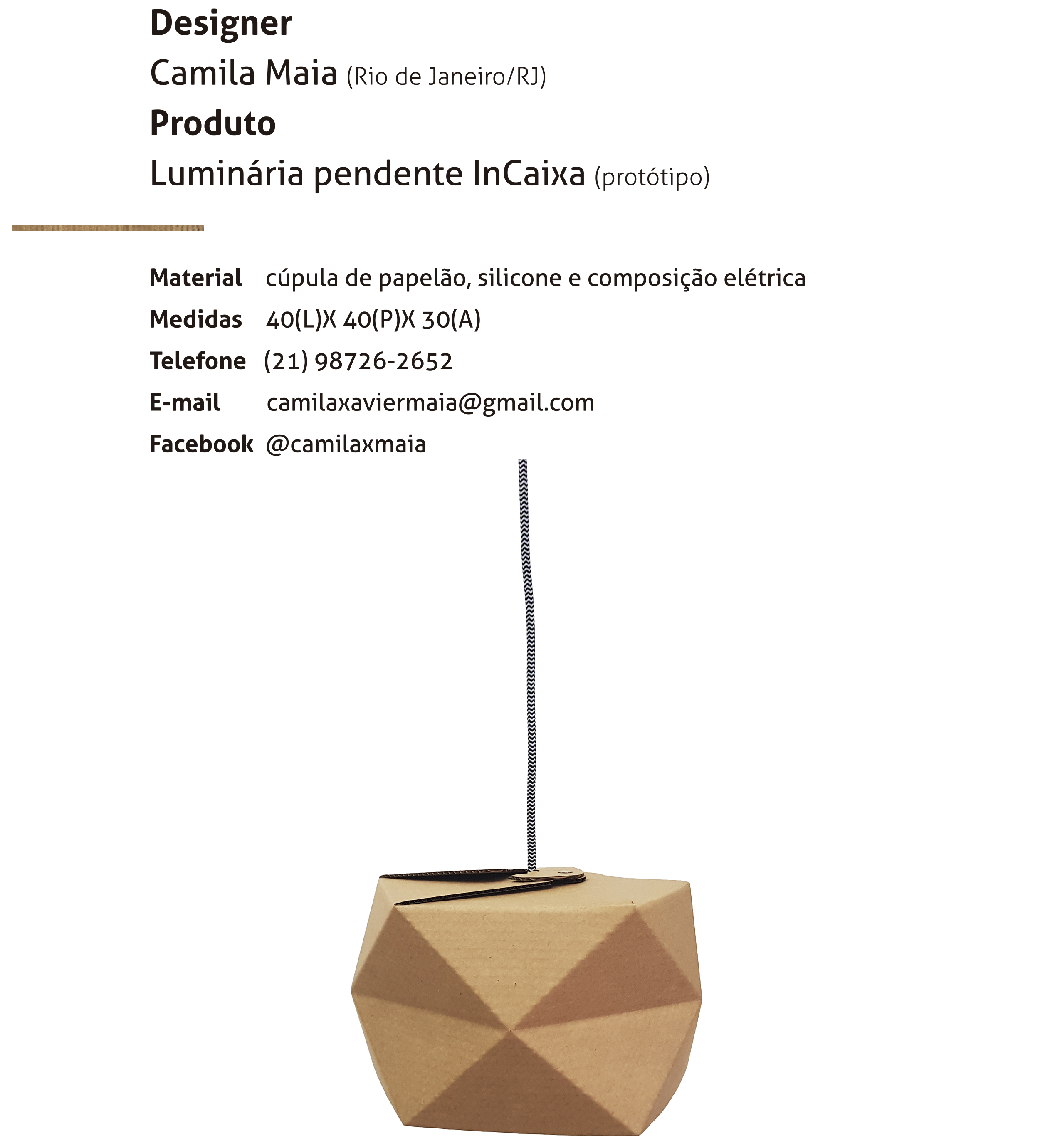 Designer
Camila Maia (Rio de Janeiro/RJ)
Produto
Luminária pendente InCaixa (protótipo)

Material cúpula de papelão, silicone e composição elétrica
Medidas 40(L)X 40(P)X 30(A)
Telefone (21) 98726-2652
E-mail camilaxaviermaia@gmail.com
Facebook @camilaxmaia